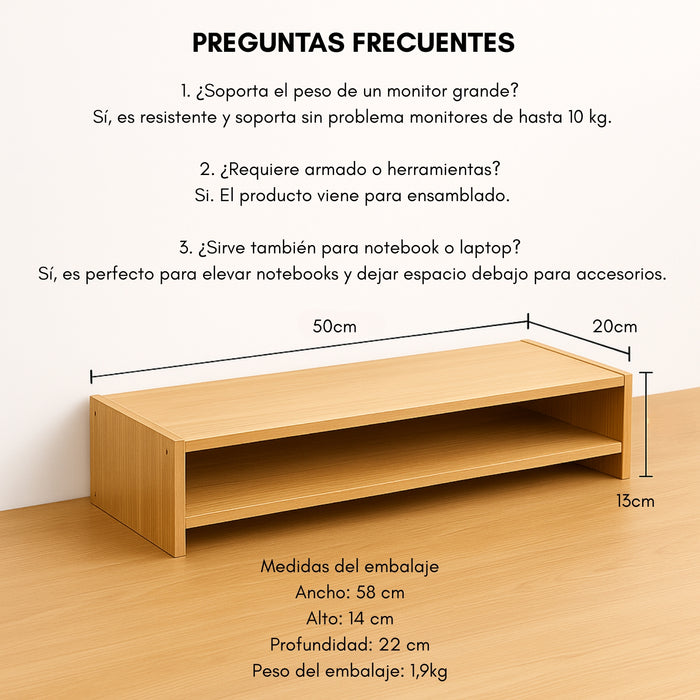 PREGUNTAS FRECUENTES

1. ¿Soporta el peso de un monitor grande?
Sí, es resistente y soporta sin problema monitores de hasta 10 kg.

2. ¿Requiere armado o herramientas?
Si. El producto viene para ensamblado.

3. ¿Sirve también para notebook o laptop?
Sí, es perfecto para elevar notebooks y dejar espacio debajo para accesorios.

50cm

20cm

13cm

Medidas del embalaje
Ancho: 58 cm
Alto: 14 cm
Profundidad: 22 cm
Peso del embalaje: 1,9kg